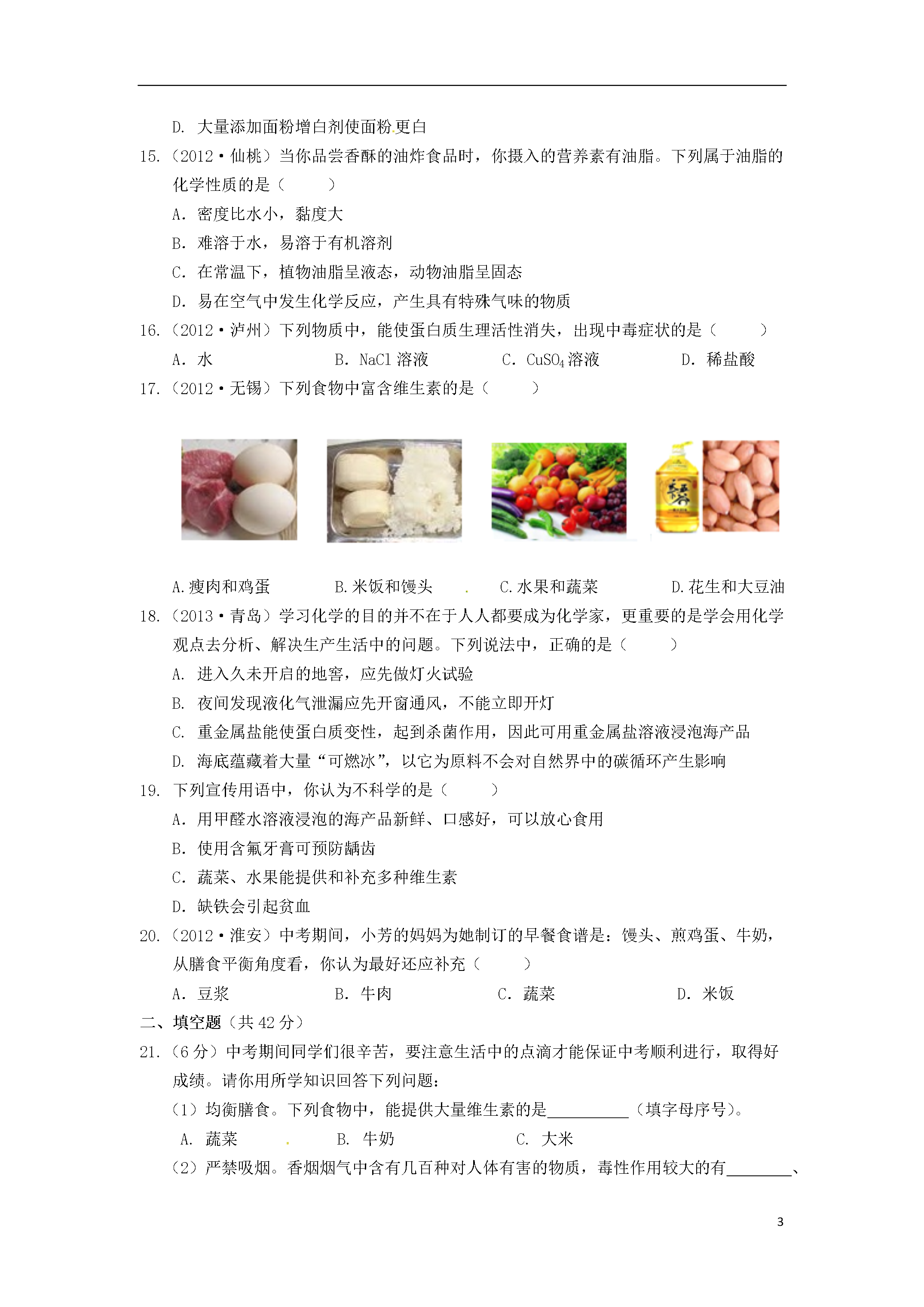 D. 大量添加面粉增白剂使面粉更白

15.（2012·仙桃）当你品尝香酥的油炸食品时，你摄入的营养素有油脂。下列属于油脂的化学性质的是（　　）

A. 密度比水小，黏度大

B. 难溶于水，易溶于有机溶剂

C. 在常温下，植物油脂呈液态，动物油脂呈固态

D. 易在空气中发生化学反应，产生具有特殊气味的物质

16.（2012·泸州）下列物质中，能使蛋白质生理活性消失，出现中毒症状的是（　　）

A. 水　　B. NaCl 溶液　　C. $CuSO_4$ 溶液　　D. 稀盐酸

17.（2012·无锡）下列食物中富含维生素的是（　　）

A.瘦肉和鸡蛋　　B.米饭和馒头　　C.水果和蔬菜　　D.花生和大豆油

18.（2013·青岛）学习化学的目的并不在于人人都要成为化学家，更重要的是学会用化学观点去分析、解决生产生活中的问题。下列说法中，正确的是（　　）

A. 进入久未开启的地窖，应先做灯火试验

B. 夜间发现液化气泄漏应先开窗通风，不能立即开灯

C. 重金属盐能使蛋白质变性，起到杀菌作用，因此可用重金属盐溶液浸泡海产品

D. 海底蕴藏着大量“可燃冰”，以它为原料不会对自然界中的碳循环产生影响

19. 下列宣传用语中，你认为不科学的是（　　）

A. 用甲醛水溶液浸泡的海产品新鲜、口感好，可以放心食用

B. 使用含氟牙膏可预防龋齿

C. 蔬菜、水果能提供和补充多种维生素

D. 缺铁会引起贫血

20.（2012·淮安）中考期间，小芳的妈妈为她制订的早餐食谱是：馒头、煎鸡蛋、牛奶，从膳食平衡角度看，你认为最好还应补充（　　）

A. 豆浆　　B. 牛肉　　C. 蔬菜　　D. 米饭

二、填空题（共 42 分）

21.（6 分）中考期间同学们很辛苦，要注意生活中的点滴才能保证中考顺利进行，取得好成绩。请你用所学知识回答下列问题：

（1）均衡膳食。下列食物中，能提供大量维生素的是__________（填字母序号）。

A. 蔬菜　　B. 牛奶　　C. 大米

（2）严禁吸烟。香烟烟气中含有几百种对人体有害的物质，毒性作用较大的有________、

3